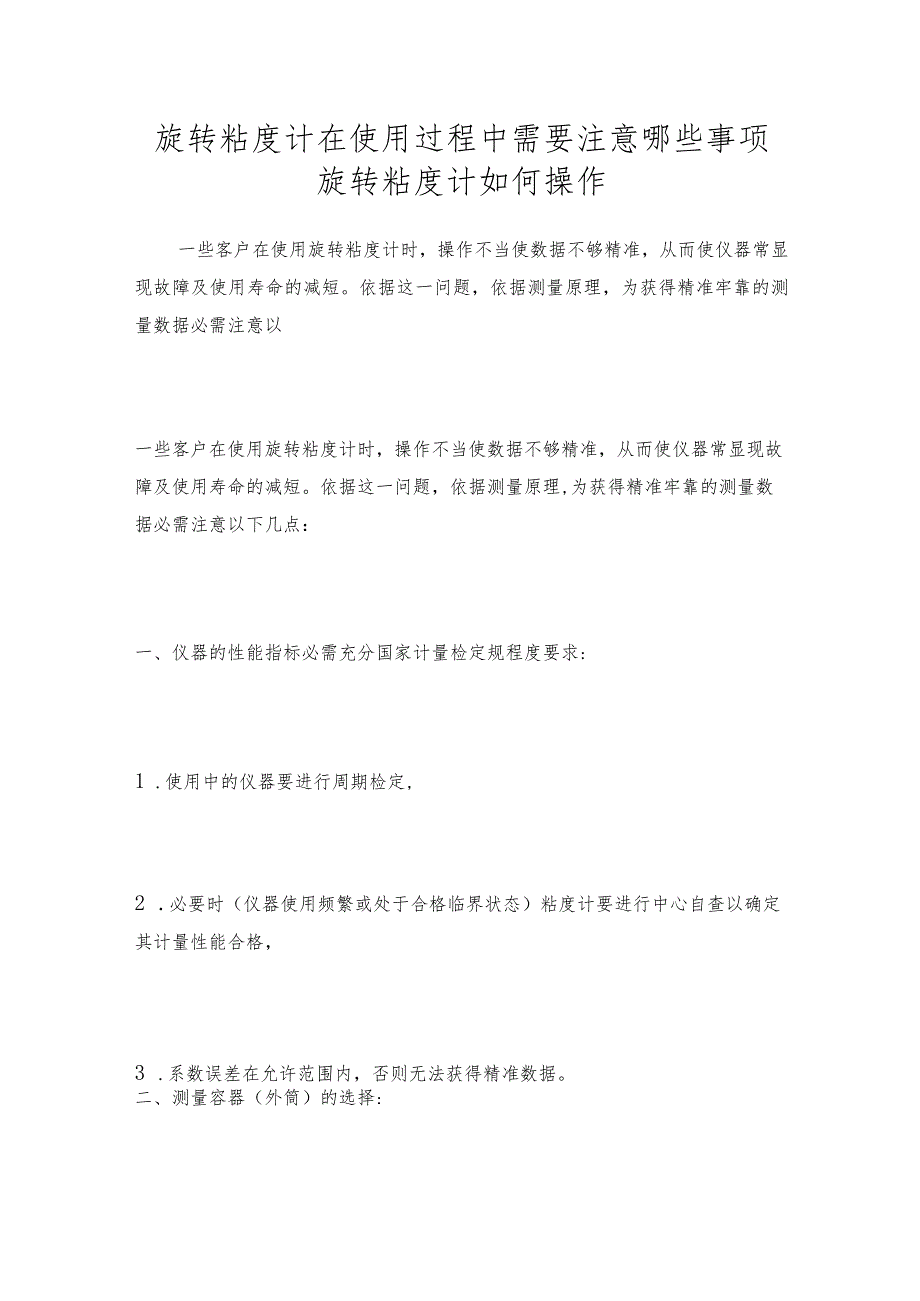 旋转粘度计在使用过程中需要注意哪些事项
旋转粘度计如何操作

一些客户在使用旋转粘度计时，操作不当使数据不够精准，从而使仪器常显现故障及使用寿命的减短。依据这一问题，依据测量原理，为获得精准牢靠的测量数据必需注意以

一些客户在使用旋转粘度计时，操作不当使数据不够精准，从而使仪器常显现故障及使用寿命的减短。依据这一问题，依据测量原理，为获得精准牢靠的测量数据必需注意以下几点：

一、仪器的性能指标必需充分国家计量检定规程度要求：

1．使用中的仪器要进行周期检定，

2．必要时（仪器使用频繁或处于合格临界状态）粘度计要进行中心自查以确定其计量性能合格，

3．系数误差在允许范围内，否则无法获得精准数据。
二、测量容器（外筒）的选择：